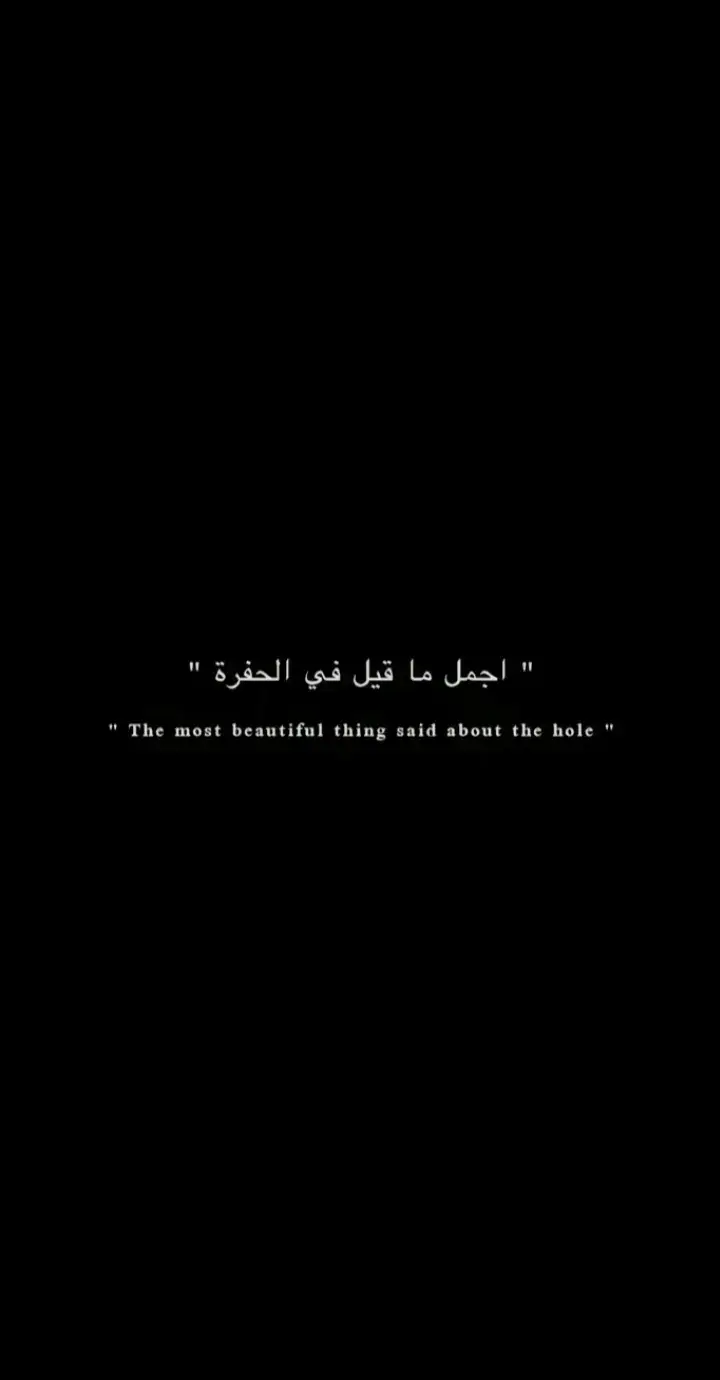 " اجمل ما قيل في الحفرة "

" The most beautiful thing said about the hole "